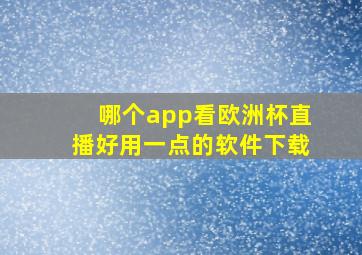 哪个app看欧洲杯直播好用一点的软件下载